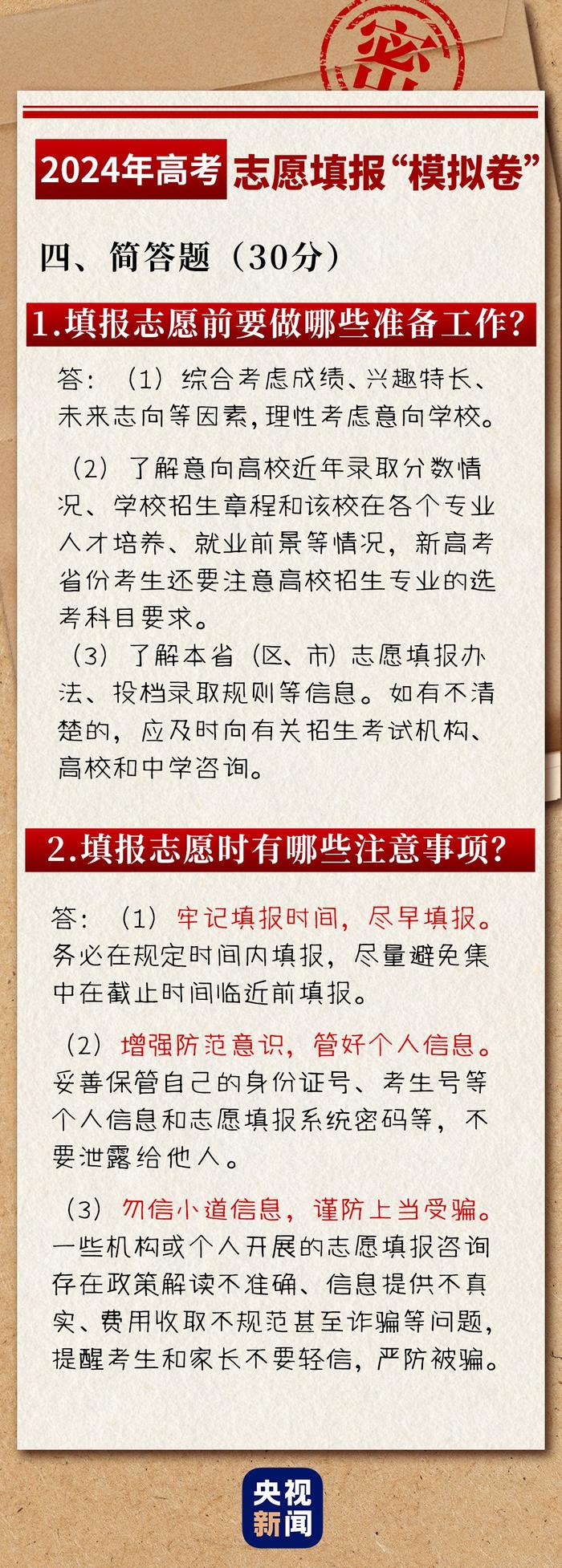 密

2024年高考 志愿填报“模拟卷”

四、简答题（30分）

1.填报志愿前要做哪些准备工作？

答：（1）综合考虑成绩、兴趣特长、未来志向等因素，理性考虑意向学校。

（2）了解意向高校近年录取分数情况、学校招生章程和该校在各个专业人才培养、就业前景等情况，新高考省份考生还要注意高校招生专业的选考科目要求。

（3）了解本省（区、市）志愿填报办法、投档录取规则等信息。如有不清楚的，应及时向有关招生考试机构、高校和中学咨询。

2.填报志愿时有哪些注意事项？

答：（1）牢记填报时间，尽早填报。务必在规定时间内填报，尽量避免集中在截止时间临近前填报。

（2）增强防范意识，管好个人信息。妥善保管自己的身份证号、考生号等个人信息和志愿填报系统密码等，不要泄露给他人。

（3）勿信小道信息，谨防上当受骗。一些机构或个人开展的志愿填报咨询存在政策解读不准确、信息提供不真实、费用收取不规范甚至诈骗等问题，提醒考生和家长不要轻信，严防被骗。

央视新闻